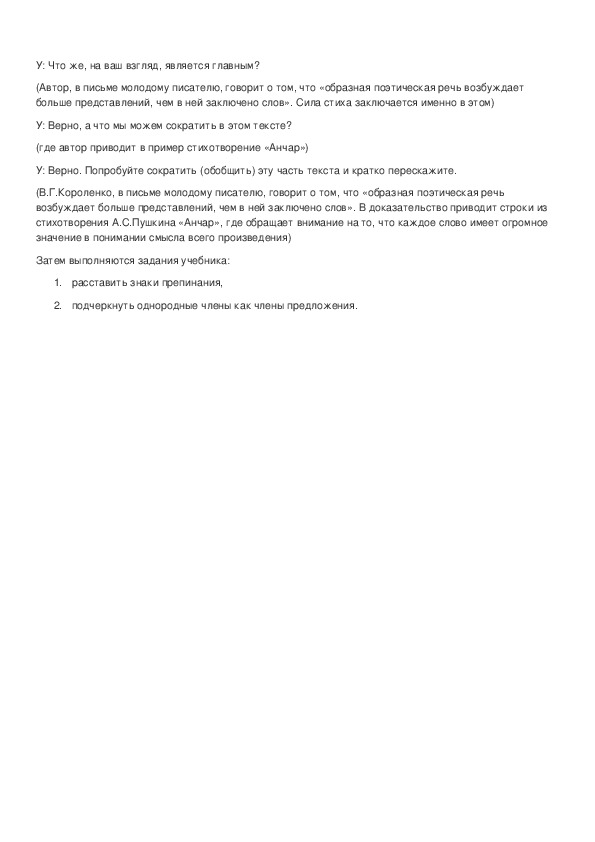 У: Что же, на ваш взгляд, является главным?

(Автор, в письме молодому писателю, говорит о том, что «образная поэтическая речь возбуждает больше представлений, чем в ней заключено слов». Сила стиха заключается именно в этом)

У: Верно, а что мы можем сократить в этом тексте?

(где автор приводит в пример стихотворение «Анчар»)

У: Верно. Попробуйте сократить (обобщить) эту часть текста и кратко перескажите.

(В.Г.Короленко, в письме молодому писателю, говорит о том, что «образная поэтическая речь возбуждает больше представлений, чем в ней заключено слов». В доказательство приводит строки из стихотворения А.С.Пушкина «Анчар», где обращает внимание на то, что каждое слово имеет огромное значение в понимании смысла всего произведения)

Затем выполняются задания учебника:

1. расставить знаки препинания,

2. подчеркнуть однородные члены как члены предложения.